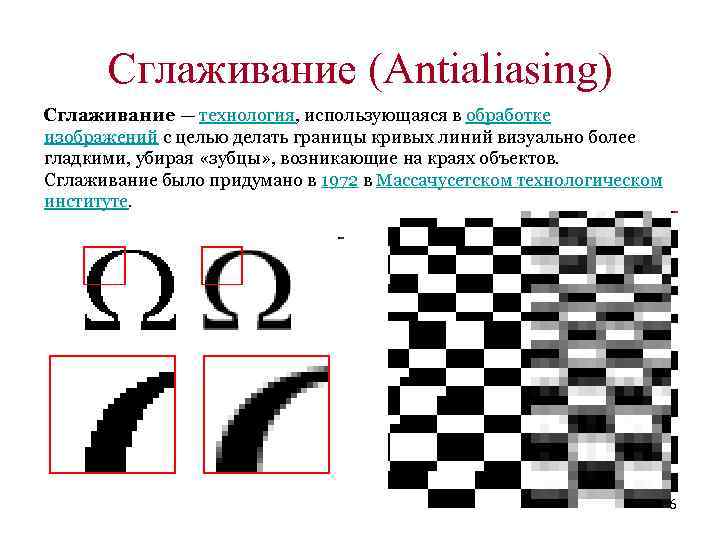 Сглаживание (Antialiasing)

Сглаживание — технология, использующаяся в обработке изображений с целью делать границы кривых линий визуально более гладкими, убирая «зубцы», возникающие на краях объектов. Сглаживание было придумано в 1972 в Массачусетском технологическом институте.

Ω Ω

6